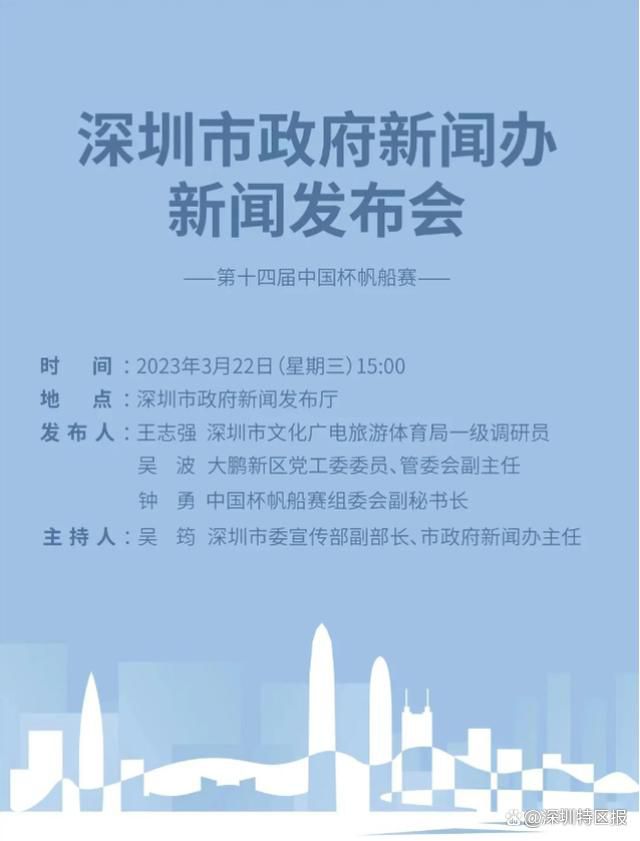 深圳市政府新闻办
新闻发布会

——第十四届中国杯帆船赛——

时　间：2023年3月22日（星期三）15:00
地　点：深圳市政府新闻发布厅
发布人：王志强　深圳市文化广电旅游体育局一级调研员
吴　波　大鹏新区党工委委员、管委会副主任
钟　勇　中国杯帆船赛组委会副秘书长
主持人：吴　筠　深圳市委宣传部副部长、市政府新闻办主任

@深圳特区报